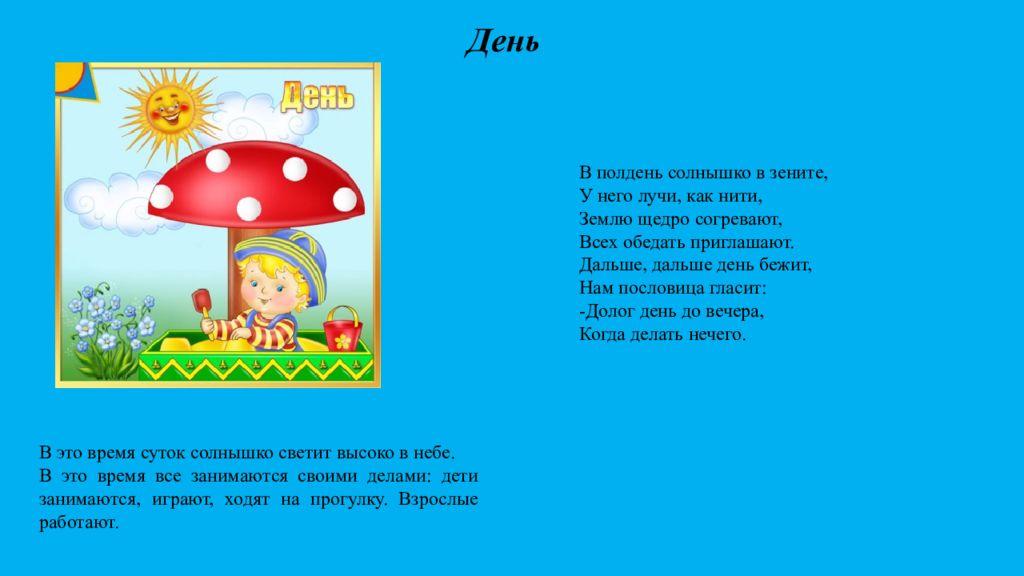 День

День

В полдень солнышко в зените,
У него лучи, как нити,
Землю щедро согревают,
Всех обедать приглашают.
Дальше, дальше день бежит,
Нам пословица гласит:
-Долог день до вечера,
Когда делать нечего.

В это время суток солнышко светит высоко в небе.
В это время все занимаются своими делами: дети занимаются, играют, ходят на прогулку. Взрослые работают.